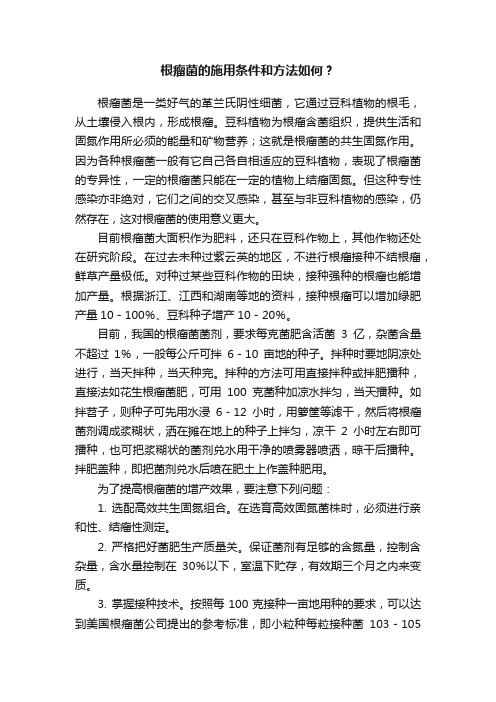 根瘤菌的施用条件和方法如何？

根瘤菌是一类好气的革兰氏阴性细菌，它通过豆科植物的根毛，从土壤侵入根内，形成根瘤。豆科植物为根瘤含菌组织，提供生活和固氮作用所必须的能量和矿物营养；这就是根瘤菌的共生固氮作用。因为各种根瘤菌一般有它自己各自相适应的豆科植物，表现了根瘤菌的专异性，一定的根瘤菌只能在一定的植物上结瘤固氮。但这种专性感染亦非绝对，它们之间的交叉感染，甚至与非豆科植物的感染，仍然存在，这对根瘤菌的使用意义更大。

目前根瘤菌大面积作为肥料，还只在豆科作物上，其他作物还处在研究阶段。在过去未种过紫云英的地区，不进行根瘤接种不结根瘤，鲜草产量极低。对种过某些豆科作物的田块，接种强种的根瘤也能增加产量。根据浙江、江西和湖南等地的资料，接种根瘤可以增加绿肥产量 10 - 100%、豆科种子增产 10 - 20%。

目前，我国的根瘤菌菌剂，要求每克菌肥含活菌 3 亿，杂菌含量不超过 1%，一般每公斤可拌 6 - 10 亩地的种子。拌种时要地阴凉处进行，当天拌种，当天种完。拌种的方法可用直接拌种或拌肥播种，直接法如花生根瘤菌肥，可用 100 克菌种加凉水拌匀，当天播种。如拌苕子，则种子可先用水浸 6 - 12 小时，用箩筐等滤干，然后将根瘤菌剂调成浆糊状，洒在摊在地上的种子上拌匀，凉干 2 小时左右即可播种，也可把浆糊状的菌剂兑水用干净的喷雾器喷洒，晾干后播种。拌肥盖种，即把菌剂兑水后喷在肥土上作盖种肥用。

为了提高根瘤菌的增产效果，要注意下列问题：

1. 选配高效共生固氮组合。在选育高效固氮菌株时，必须进行亲和性、结瘤性测定。

2. 严格把好菌肥生产质量关。保证菌剂有足够的含氮量，控制含杂量，含水量控制在 30%以下，室温下贮存，有效期三个月之内来变质。

3. 掌握接种技术。按照每 100 克接种一亩地用种的要求，可以达到美国根瘤菌公司提出的参考标准，即小粒种每粒接种菌 103 - 105